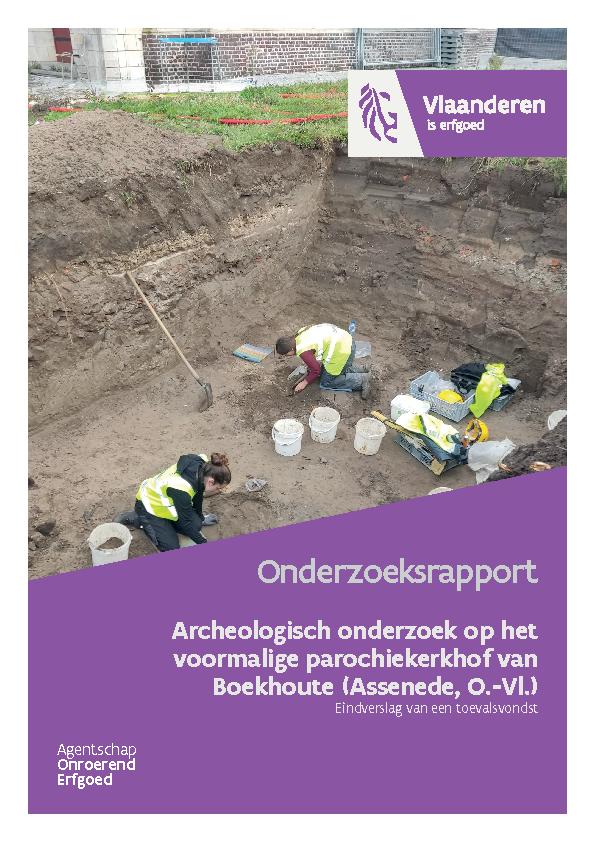 Vlaanderen
is erfgoed

Onderzoeksrapport

Archeologisch onderzoek op het voormalige parochiekerkhof van Boekhoute (Assenede, O.-Vl.)
Eindverslag van een toevalsvondst

Agentschap
Onroerend
Erfgoed